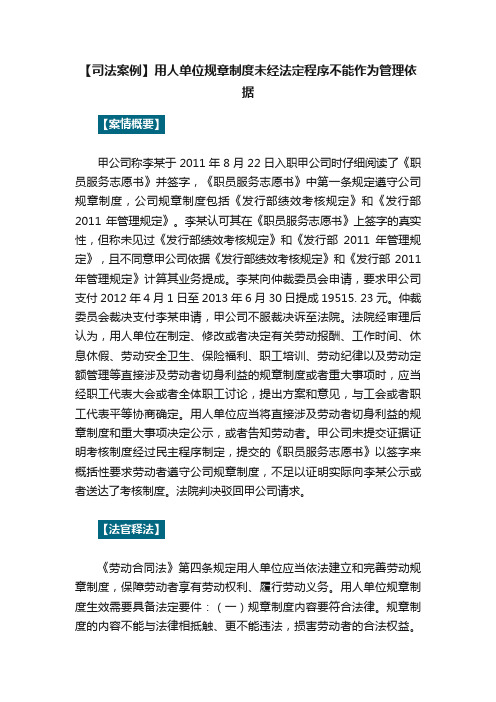 【司法案例】用人单位规章制度未经法定程序不能作为管理依据

【案情概要】

甲公司称李某于 2011 年 8 月 22 日入职甲公司时仔细阅读了《职员服务志愿书》并签字，《职员服务志愿书》中第一条规定遵守公司规章制度，公司规章制度包括《发行部绩效考核规定》和《发行部 2011 年管理规定》。李某认可其在《职员服务志愿书》上签字的真实性，但称未见过《发行部绩效考核规定》和《发行部 2011 年管理规定》，且不同意甲公司依据《发行部绩效考核规定》和《发行部 2011 年管理规定》计算其业务提成。李某向仲裁委员会申请，要求甲公司支付 2012 年 4 月 1 日至 2013 年 6 月 30 日提成 19515. 23 元。仲裁委员会裁决支付李某申请，甲公司不服裁决诉至法院。法院经审理后认为，用人单位在制定、修改或者决定有关劳动报酬、工作时间、休息休假、劳动安全卫生、保险福利、职工培训、劳动纪律以及劳动定额管理等直接涉及劳动者切身利益的规章制度或者重大事项时，应当经职工代表大会或者全体职工讨论，提出方案和意见，与工会或者职工代表平等协商确定。用人单位应当将直接涉及劳动者切身利益的规章制度和重大事项决定公示，或者告知劳动者。甲公司未提交证据证明考核制度经过民主程序制定，提交的《职员服务志愿书》以签字来概括性要求劳动者遵守公司规章制度，不足以证明实际向李某公示或者送达了考核制度。法院判决驳回甲公司请求。

【法官释法】

《劳动合同法》第四条规定用人单位应当依法建立和完善劳动规章制度，保障劳动者享有劳动权利、履行劳动义务。用人单位规章制度生效需要具备法定要件：（一）规章制度内容要符合法律。规章制度的内容不能与法律相抵触、更不能违法，损害劳动者的合法权益。